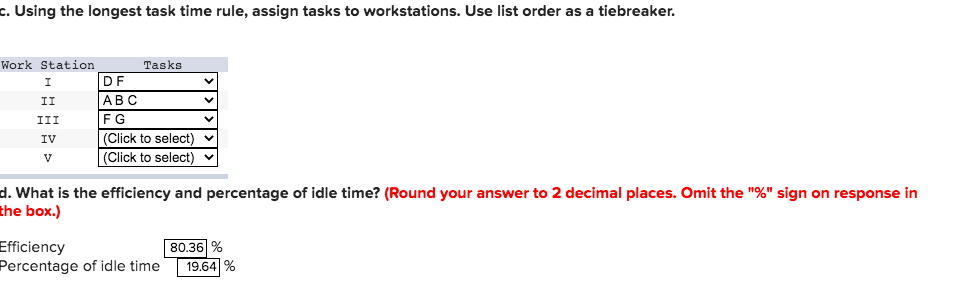 c. Using the longest task time rule, assign tasks to workstations. Use list order as a tiebreaker.

| Work Station | Tasks |
|---|---|
| I | D F |
| II | A B C |
| III | F G |
| IV | (Click to select) |
| V | (Click to select) |

d. What is the efficiency and percentage of idle time? (Round your answer to 2 decimal places. Omit the "%" sign on response in the box.)

Efficiency 80.36 %
Percentage of idle time 19.64 %